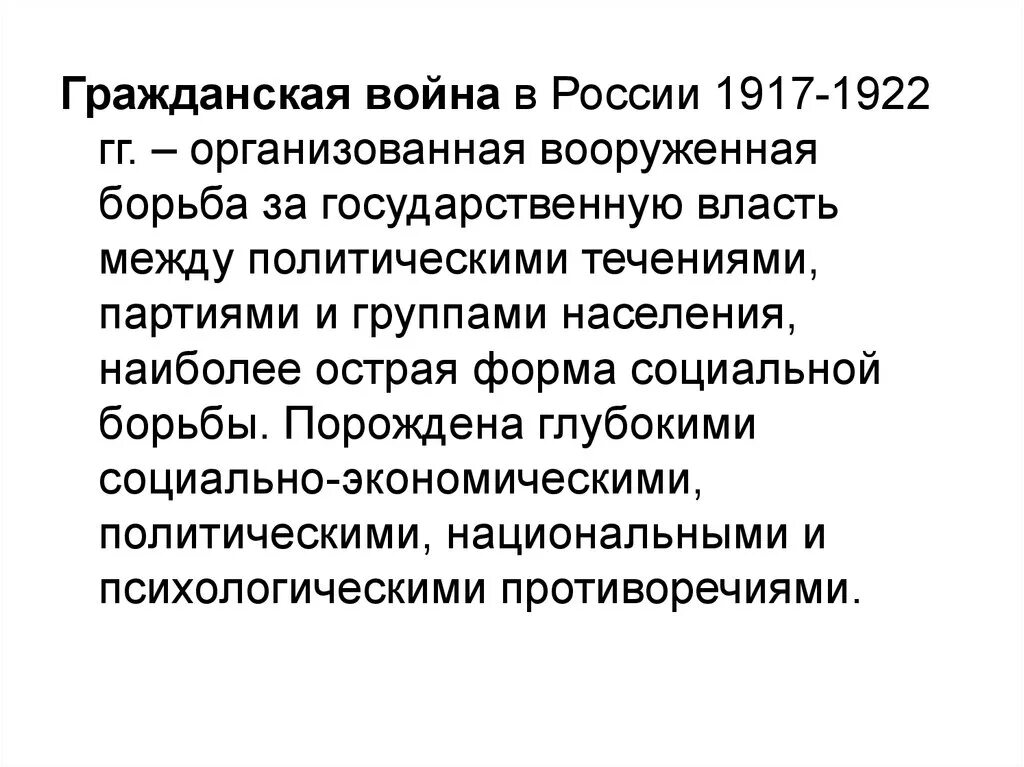 Гражданская война в России 1917-1922 гг. – организованная вооруженная борьба за государственную власть между политическими течениями, партиями и группами населения, наиболее острая форма социальной борьбы. Порождена глубокими социально-экономическими, политическими, национальными и психологическими противоречиями.